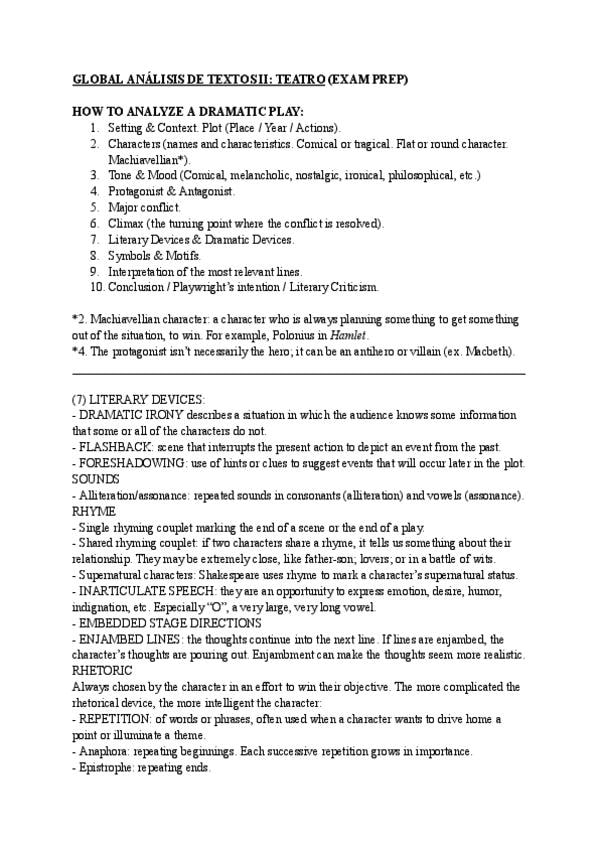 GLOBAL ANÁLISIS DE TEXTOS II: TEATRO (EXAM PREP)

HOW TO ANALYZE A DRAMATIC PLAY:
1. Setting & Context. Plot (Place / Year / Actions).
2. Characters (names and characteristics. Comical or tragical. Flat or round character. Machiavellian*).
3. Tone & Mood (Comical, melancholic, nostalgic, ironical, philosophical, etc.)
4. Protagonist & Antagonist.
5. Major conflict.
6. Climax (the turning point where the conflict is resolved).
7. Literary Devices & Dramatic Devices.
8. Symbols & Motifs.
9. Interpretation of the most relevant lines.
10. Conclusion / Playwright's intention / Literary Criticism.

*2. Machiavellian character: a character who is always planning something to get something out of the situation, to win. For example, Polonius in Hamlet.
*4. The protagonist isn't necessarily the hero; it can be an antihero or villain (ex. Macbeth).

(7) LITERARY DEVICES:
- DRAMATIC IRONY describes a situation in which the audience knows some information that some or all of the characters do not.
- FLASHBACK: scene that interrupts the present action to depict an event from the past.
- FORESHADOWING: use of hints or clues to suggest events that will occur later in the plot.
SOUNDS
- Alliteration/assonance: repeated sounds in consonants (alliteration) and vowels (assonance).
RHYME
- Single rhyming couplet marking the end of a scene or the end of a play.
- Shared rhyming couplet: if two characters share a rhyme, it tells us something about their relationship. They may be extremely close, like father-son; lovers; or in a battle of wits.
- Supernatural characters: Shakespeare uses rhyme to mark a character's supernatural status.
- INARTICULATE SPEECH: they are an opportunity to express emotion, desire, humor, indignation, etc. Especially "O", a very large, very long vowel.
- EMBEDDED STAGE DIRECTIONS
- ENJAMBED LINES: the thoughts continue into the next line. If lines are enjambed, the character's thoughts are pouring out. Enjambment can make the thoughts seem more realistic.
RHETORIC
Always chosen by the character in an effort to win their objective. The more complicated the rhetorical device, the more intelligent the character:
- REPETITION: of words or phrases, often used when a character wants to drive home a point or illuminate a theme.
- Anaphora: repeating beginnings. Each successive repetition grows in importance.
- Epistrophe: repeating ends.